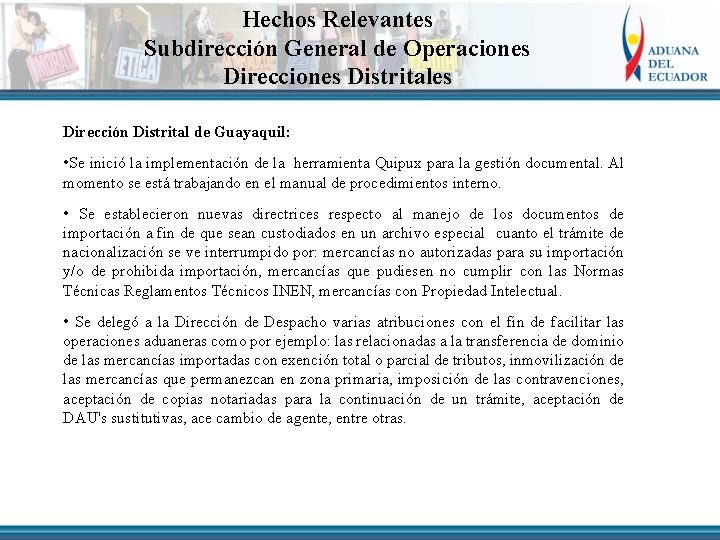 MORAL ETICA

Hechos Relevantes
Subdirección General de Operaciones
Direcciones Distritales

ADUANA DEL ECUADOR

Dirección Distrital de Guayaquil:

•Se inició la implementación de la herramienta Quipux para la gestión documental. Al momento se está trabajando en el manual de procedimientos interno.

• Se establecieron nuevas directrices respecto al manejo de los documentos de importación a fin de que sean custodiados en un archivo especial cuanto el trámite de nacionalización se ve interrumpido por: mercancías no autorizadas para su importación y/o de prohibida importación, mercancías que pudiesen no cumplir con las Normas Técnicas Reglamentos Técnicos INEN, mercancías con Propiedad Intelectual.

• Se delegó a la Dirección de Despacho varias atribuciones con el fin de facilitar las operaciones aduaneras como por ejemplo: las relacionadas a la transferencia de dominio de las mercancías importadas con exención total o parcial de tributos, inmovilización de las mercancías que permanezcan en zona primaria, imposición de las contravenciones, aceptación de copias notariadas para la continuación de un trámite, aceptación de DAU's sustitutivas, ace cambio de agente, entre otras.